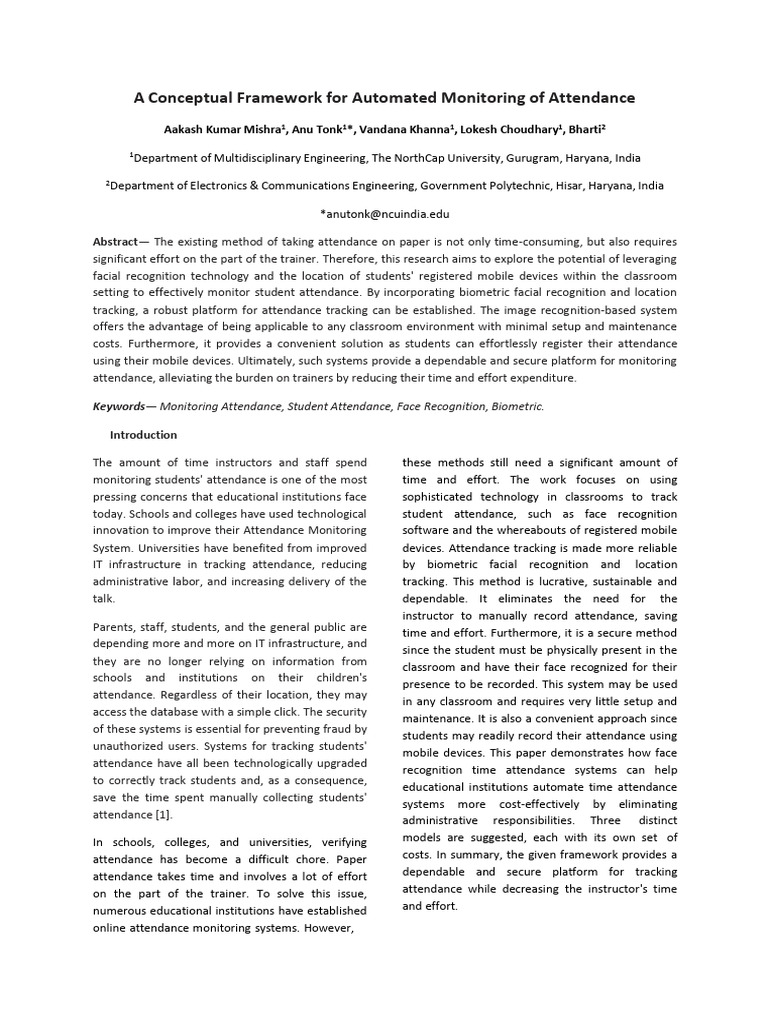 A Conceptual Framework for Automated Monitoring of Attendance

Aakash Kumar Mishra$^1$, Anu Tonk$^{1*}$, Vandana Khanna$^1$, Lokesh Choudhary$^1$, Bharti$^2$

$^1$Department of Multidisciplinary Engineering, The NorthCap University, Gurugram, Haryana, India

$^2$Department of Electronics & Communications Engineering, Government Polytechnic, Hisar, Haryana, India

*anutonk@ncuindia.edu

Abstract— The existing method of taking attendance on paper is not only time-consuming, but also requires significant effort on the part of the trainer. Therefore, this research aims to explore the potential of leveraging facial recognition technology and the location of students' registered mobile devices within the classroom setting to effectively monitor student attendance. By incorporating biometric facial recognition and location tracking, a robust platform for attendance tracking can be established. The image recognition-based system offers the advantage of being applicable to any classroom environment with minimal setup and maintenance costs. Furthermore, it provides a convenient solution as students can effortlessly register their attendance using their mobile devices. Ultimately, such systems provide a dependable and secure platform for monitoring attendance, alleviating the burden on trainers by reducing their time and effort expenditure.

Keywords— Monitoring Attendance, Student Attendance, Face Recognition, Biometric.

Introduction

The amount of time instructors and staff spend monitoring students' attendance is one of the most pressing concerns that educational institutions face today. Schools and colleges have used technological innovation to improve their Attendance Monitoring System. Universities have benefited from improved IT infrastructure in tracking attendance, reducing administrative labor, and increasing delivery of the talk.

Parents, staff, students, and the general public are depending more and more on IT infrastructure, and they are no longer relying on information from schools and institutions on their children's attendance. Regardless of their location, they may access the database with a simple click. The security of these systems is essential for preventing fraud by unauthorized users. Systems for tracking students' attendance have all been technologically upgraded to correctly track students and, as a consequence, save the time spent manually collecting students' attendance [1].

In schools, colleges, and universities, verifying attendance has become a difficult chore. Paper attendance takes time and involves a lot of effort on the part of the trainer. To solve this issue, numerous educational institutions have established online attendance monitoring systems. However, these methods still need a significant amount of time and effort. The work focuses on using sophisticated technology in classrooms to track student attendance, such as face recognition software and the whereabouts of registered mobile devices. Attendance tracking is made more reliable by biometric facial recognition and location tracking. This method is lucrative, sustainable and dependable. It eliminates the need for the instructor to manually record attendance, saving time and effort. Furthermore, it is a secure method since the student must be physically present in the classroom and have their face recognized for their presence to be recorded. This system may be used in any classroom and requires very little setup and maintenance. It is also a convenient approach since students may readily record their attendance using mobile devices. This paper demonstrates how face recognition time attendance systems can help educational institutions automate time attendance systems more cost-effectively by eliminating administrative responsibilities. Three distinct models are suggested, each with its own set of costs. In summary, the given framework provides a dependable and secure platform for tracking attendance while decreasing the instructor's time and effort.